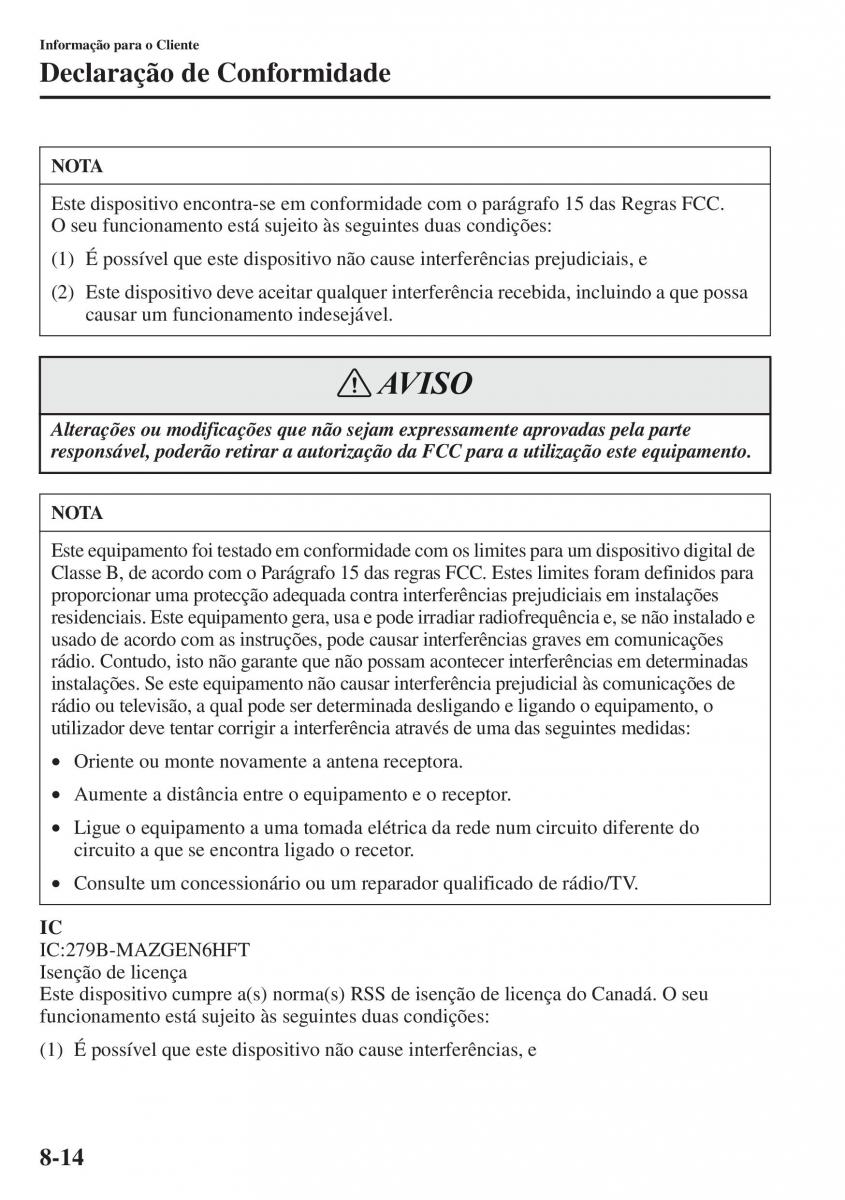 Informação para o Cliente
Declaração de Conformidade

NOTA

Este dispositivo encontra-se em conformidade com o parágrafo 15 das Regras FCC. O seu funcionamento está sujeito às seguintes duas condições:

(1) É possível que este dispositivo não cause interferências prejudiciais, e

(2) Este dispositivo deve aceitar qualquer interferência recebida, incluindo a que possa causar um funcionamento indesejável.

AVISO

Alterações ou modificações que não sejam expressamente aprovadas pela parte responsável, poderão retirar a autorização da FCC para a utilização este equipamento.

NOTA

Este equipamento foi testado em conformidade com os limites para um dispositivo digital de Classe B, de acordo com o Parágrafo 15 das regras FCC. Estes limites foram definidos para proporcionar uma protecção adequada contra interferências prejudiciais em instalações residenciais. Este equipamento gera, usa e pode irradiar radiofrequência e, se não instalado e usado de acordo com as instruções, pode causar interferências graves em comunicações rádio. Contudo, isto não garante que não possam acontecer interferências em determinadas instalações. Se este equipamento não causar interferência prejudicial às comunicações de rádio ou televisão, a qual pode ser determinada desligando e ligando o equipamento, o utilizador deve tentar corrigir a interferência através de uma das seguintes medidas:

• Oriente ou monte novamente a antena receptora.

• Aumente a distância entre o equipamento e o receptor.

• Ligue o equipamento a uma tomada elétrica da rede num circuito diferente do circuito a que se encontra ligado o recetor.

• Consulte um concessionário ou um reparador qualificado de rádio/TV.

IC
IC:279B-MAZGEN6HFT
Isenção de licença
Este dispositivo cumpre a(s) norma(s) RSS de isenção de licença do Canadá. O seu funcionamento está sujeito às seguintes duas condições:

(1) É possível que este dispositivo não cause interferências, e

8-14